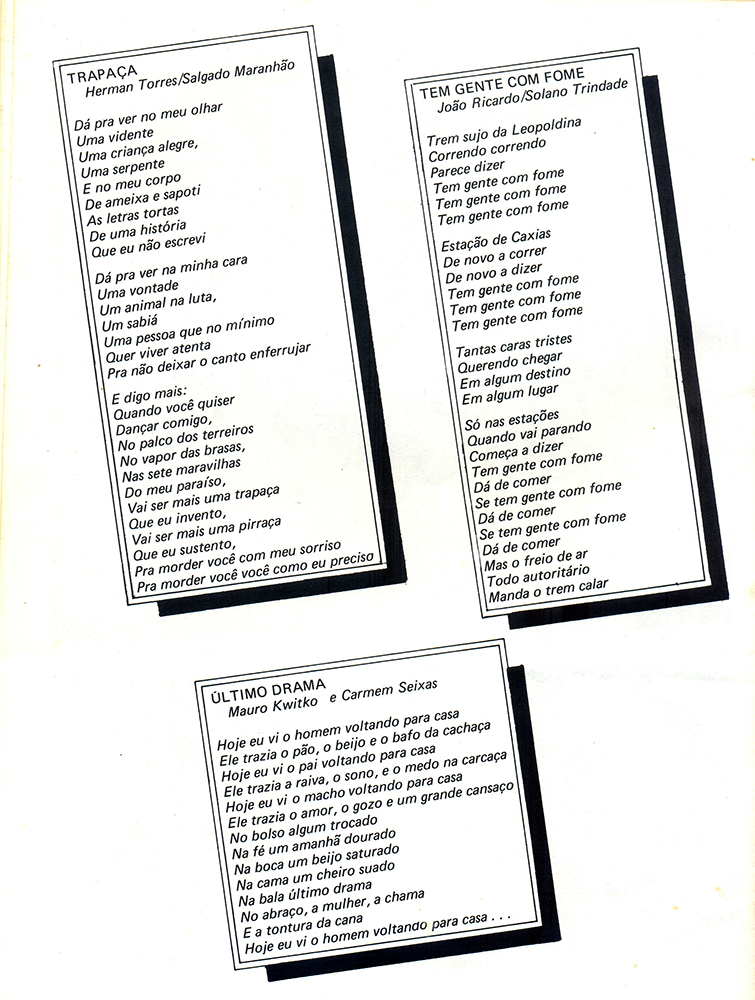 TRAPAÇA
Herman Torres/Salgado Maranhão

Dá pra ver no meu olhar
Uma vidente
Uma criança alegre,
Uma serpente
E no meu corpo
De ameixa e sapoti
As letras tortas
De uma história
Que eu não escrevi

Dá pra ver na minha cara
Uma vontade
Um animal na luta,
Um sabiá
Uma pessoa que no mínimo
Quer viver atenta
Pra não deixar o canto enferrujar

E digo mais:
Quando você quiser
Dançar comigo,
No palco dos terreiros
No vapor das brasas,
Nas sete maravilhas
Do meu paraíso,
Vai ser mais uma trapaça
Que eu invento,
Vai ser mais uma pirraça
Que eu sustento,
Pra morder você com meu sorriso
Pra morder você como eu preciso

TEM GENTE COM FOME
João Ricardo/Solano Trindade

Trem sujo da Leopoldina
Correndo correndo
Parece dizer
Tem gente com fome
Tem gente com fome
Tem gente com fome

Estação de Caxias
De novo a correr
De novo a dizer
Tem gente com fome
Tem gente com fome
Tem gente com fome

Tantas caras tristes
Querendo chegar
Em algum destino
Em algum lugar

Só nas estações
Quando vai parando
Começa a dizer
Tem gente com fome
Dá de comer
Se tem gente com fome
Dá de comer
Se tem gente com fome
Dá de comer
Mas o freio de ar
Todo autoritário
Manda o trem calar

ÚLTIMO DRAMA
Mauro Kwitko e Carmem Seixas

Hoje eu vi o homem voltando para casa
Ele trazia o pão, o beijo e o bafo da cachaça
Hoje eu vi o pai voltando para casa
Ele trazia a raiva, o sono, e o medo na carcaça
Hoje eu vi o macho voltando para casa
Ele trazia o amor, o gozo e um grande cansaço
No bolso algum trocado
Na fé um amanhã dourado
Na boca um beijo saturado
Na cama um cheiro suado
Na bala último drama
No abraço, a mulher, a chama
E a tontura da cana
Hoje eu vi o homem voltando para casa . . .